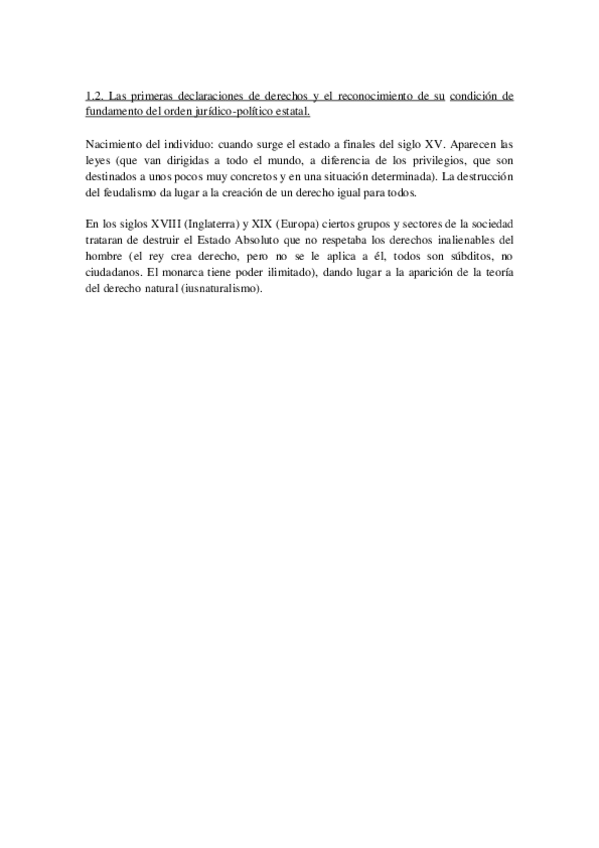 1.2. Las primeras declaraciones de derechos y el reconocimiento de su condición de fundamento del orden jurídico-político estatal.

Nacimiento del individuo: cuando surge el estado a finales del siglo XV. Aparecen las leyes (que van dirigidas a todo el mundo, a diferencia de los privilegios, que son destinados a unos pocos muy concretos y en una situación determinada). La destrucción del feudalismo da lugar a la creación de un derecho igual para todos.

En los siglos XVIII (Inglaterra) y XIX (Europa) ciertos grupos y sectores de la sociedad trataran de destruir el Estado Absoluto que no respetaba los derechos inalienables del hombre (el rey crea derecho, pero no se le aplica a él, todos son súbditos, no ciudadanos. El monarca tiene poder ilimitado), dando lugar a la aparición de la teoría del derecho natural (iusnaturalismo).